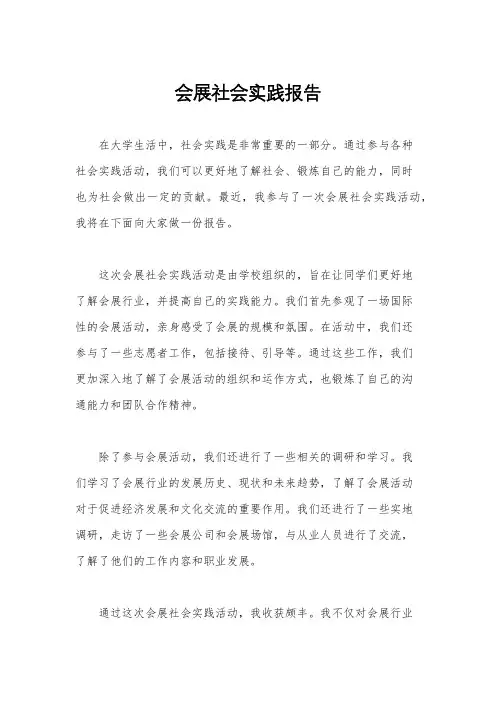 会展社会实践报告

在大学生活中，社会实践是非常重要的一部分。通过参与各种社会实践活动，我们可以更好地了解社会、锻炼自己的能力，同时也为社会做出一定的贡献。最近，我参与了一次会展社会实践活动，我将在下面向大家做一份报告。

这次会展社会实践活动是由学校组织的，旨在让同学们更好地了解会展行业，并提高自己的实践能力。我们首先参观了一场国际性的会展活动，亲身感受了会展的规模和氛围。在活动中，我们还参与了一些志愿者工作，包括接待、引导等。通过这些工作，我们更加深入地了解了会展活动的组织和运作方式，也锻炼了自己的沟通能力和团队合作精神。

除了参与会展活动，我们还进行了一些相关的调研和学习。我们学习了会展行业的发展历史、现状和未来趋势，了解了会展活动对于促进经济发展和文化交流的重要作用。我们还进行了一些实地调研，走访了一些会展公司和会展场馆，与从业人员进行了交流，了解了他们的工作内容和职业发展。

通过这次会展社会实践活动，我收获颇丰。我不仅对会展行业